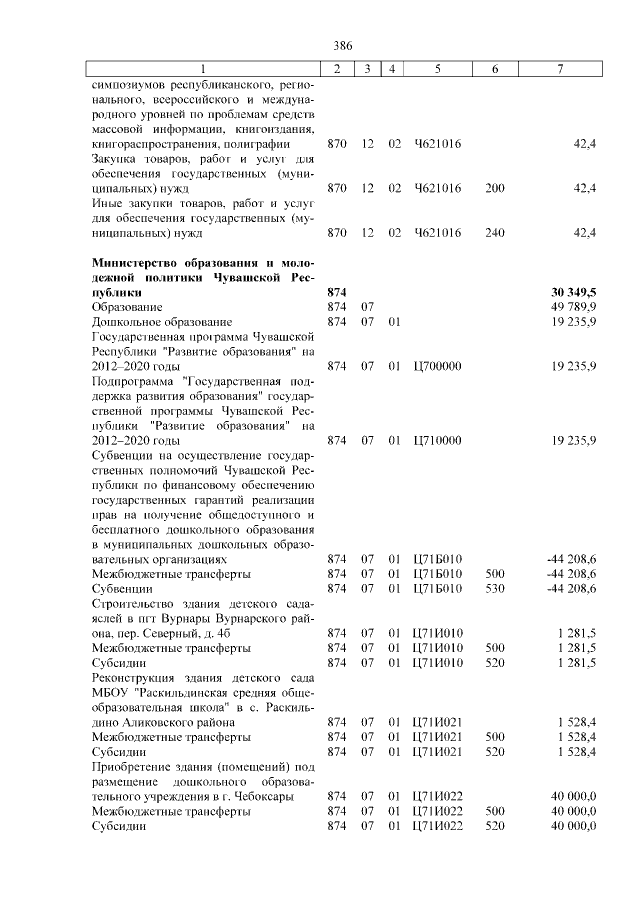 386

| 1 | 2 | 3 | 4 | 5 | 6 | 7 |
|---|---|---|---|---|---|---|
| симпозиумов республиканского, регионального, всероссийского и международного уровней по проблемам средств массовой информации, книгоиздания, книгораспространения, полиграфии | 870 | 12 | 02 | Ч621016 | | 42,4 |
| Закупка товаров, работ и услуг для обеспечения государственных (муниципальных) нужд | 870 | 12 | 02 | Ч621016 | 200 | 42,4 |
| Иные закупки товаров, работ и услуг для обеспечения государственных (муниципальных) нужд | 870 | 12 | 02 | Ч621016 | 240 | 42,4 |
| **Министерство образования и молодежной политики Чувашской Республики** | **874** | | | | | **30 349,5** |
| Образование | 874 | 07 | | | | 49 789,9 |
| Дошкольное образование | 874 | 07 | 01 | | | 19 235,9 |
| Государственная программа Чувашской Республики "Развитие образования" на 2012–2020 годы | 874 | 07 | 01 | Ц700000 | | 19 235,9 |
| Подпрограмма "Государственная поддержка развития образования" государственной программы Чувашской Республики "Развитие образования" на 2012–2020 годы | 874 | 07 | 01 | Ц710000 | | 19 235,9 |
| Субвенции на осуществление государственных полномочий Чувашской Республики по финансовому обеспечению государственных гарантий реализации прав на получение общедоступного и бесплатного дошкольного образования в муниципальных дошкольных образовательных организациях | 874 | 07 | 01 | Ц71Б010 | | -44 208,6 |
| Межбюджетные трансферты | 874 | 07 | 01 | Ц71Б010 | 500 | -44 208,6 |
| Субвенции | 874 | 07 | 01 | Ц71Б010 | 530 | -44 208,6 |
| Строительство здания детского сада-яслей в пгт Вурнары Вурнарского района, пер. Северный, д. 4б | 874 | 07 | 01 | Ц71И010 | | 1 281,5 |
| Межбюджетные трансферты | 874 | 07 | 01 | Ц71И010 | 500 | 1 281,5 |
| Субсидии | 874 | 07 | 01 | Ц71И010 | 520 | 1 281,5 |
| Реконструкция здания детского сада МБОУ "Раскильдинская средняя общеобразовательная школа" в с. Раскильдино Аликовского района | 874 | 07 | 01 | Ц71И021 | | 1 528,4 |
| Межбюджетные трансферты | 874 | 07 | 01 | Ц71И021 | 500 | 1 528,4 |
| Субсидии | 874 | 07 | 01 | Ц71И021 | 520 | 1 528,4 |
| Приобретение здания (помещений) под размещение дошкольного образовательного учреждения в г. Чебоксары | 874 | 07 | 01 | Ц71И022 | | 40 000,0 |
| Межбюджетные трансферты | 874 | 07 | 01 | Ц71И022 | 500 | 40 000,0 |
| Субсидии | 874 | 07 | 01 | Ц71И022 | 520 | 40 000,0 |